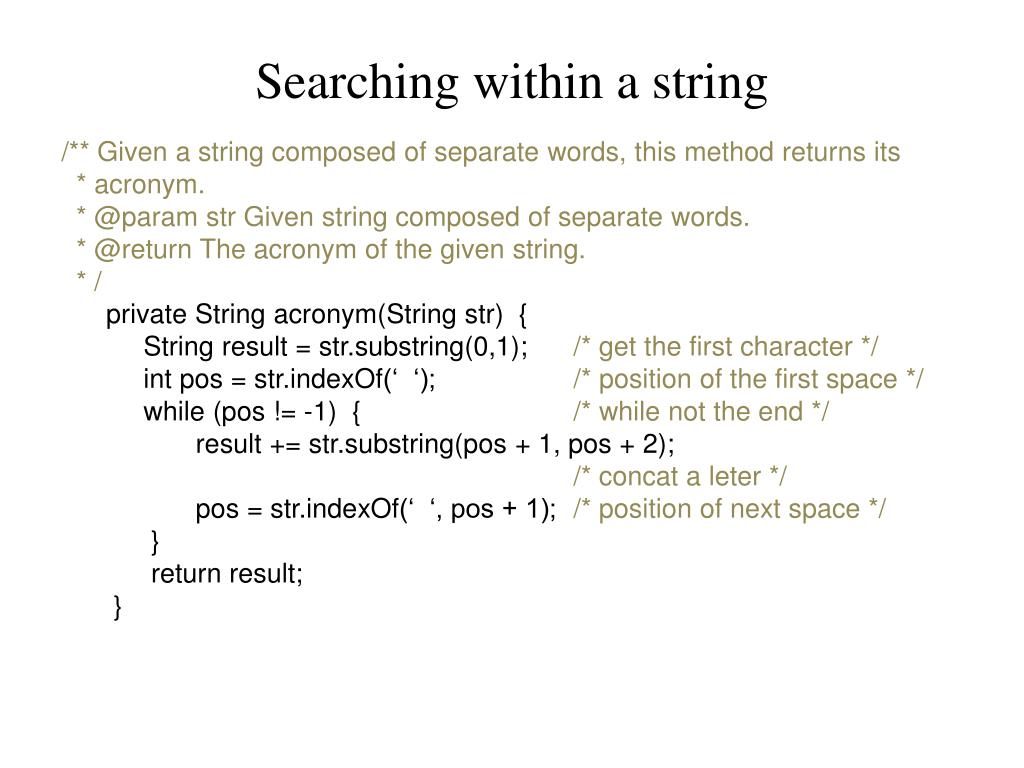 Searching within a string

/** Given a string composed of separate words, this method returns its
 * acronym.
 * @param str Given string composed of separate words.
 * @return The acronym of the given string.
 * /
private String acronym(String str) {
String result = str.substring(0,1); /* get the first character */
int pos = str.indexOf(‘ ‘); /* position of the first space */
while (pos != -1) { /* while not the end */
result += str.substring(pos + 1, pos + 2);
/* concat a leter */
pos = str.indexOf(‘ ‘, pos + 1); /* position of next space */
}
return result;
}